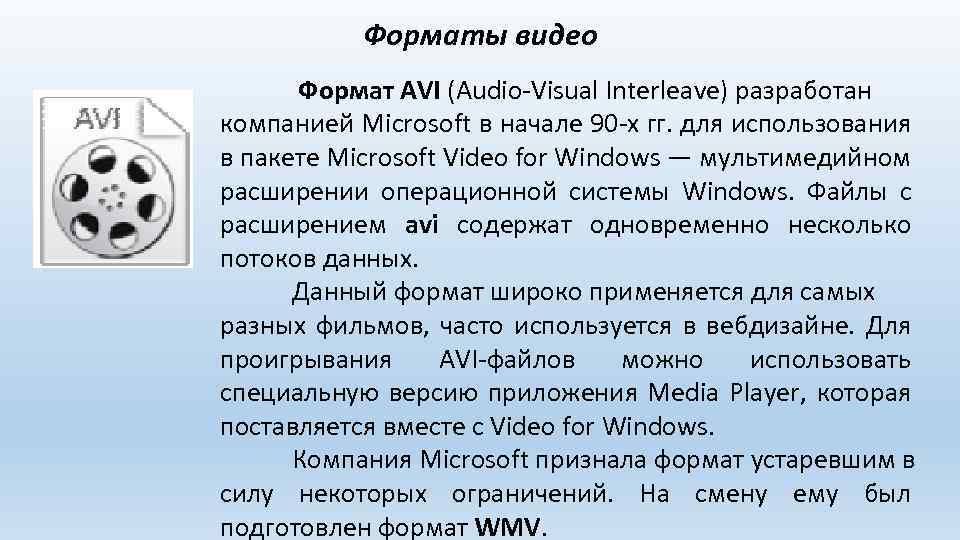 Форматы видео

AVI

Формат AVI (Audio-Visual Interleave) разработан компанией Microsoft в начале 90-х гг. для использования в пакете Microsoft Video for Windows — мультимедийном расширении операционной системы Windows. Файлы с расширением avi содержат одновременно несколько потоков данных.

Данный формат широко применяется для самых разных фильмов, часто используется в вебдизайне. Для проигрывания AVI-файлов можно использовать специальную версию приложения Media Player, которая поставляется вместе с Video for Windows.

Компания Microsoft признала формат устаревшим в силу некоторых ограничений. На смену ему был подготовлен формат WMV.